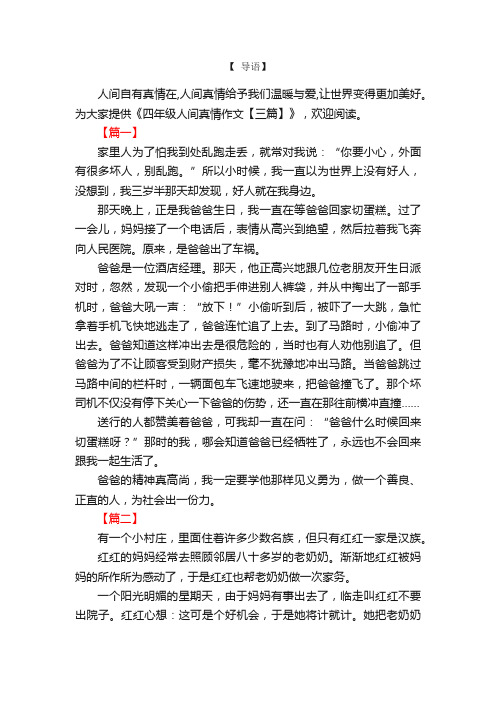 【 导语】

人间自有真情在,人间真情给予我们温暖与爱,让世界变得更加美好。为大家提供《四年级人间真情作文【三篇】》，欢迎阅读。

【篇一】

家里人为了怕我到处乱跑走丢，就常对我说：“你要小心，外面有很多坏人，别乱跑。”所以小时候，我一直以为世界上没有好人，没想到，我三岁半那天却发现，好人就在我身边。

那天晚上，正是我爸爸生日，我一直在等爸爸回家切蛋糕。过了一会儿，妈妈接了一个电话后，表情从高兴到绝望，然后拉着我飞奔向人民医院。原来，是爸爸出了车祸。

爸爸是一位酒店经理。那天，他正高兴地跟几位老朋友开生日派对时，忽然，发现一个小偷把手伸进别人裤袋，并从中掏出了一部手机时，爸爸大吼一声：“放下！”小偷听到后，被吓了一大跳，急忙拿着手机飞快地逃走了，爸爸连忙追了上去。到了马路时，小偷冲了出去。爸爸知道这样冲出去是很危险的，当时也有人劝他别追了。但爸爸为了不让顾客受到财产损失，毫不犹豫地冲出马路。当爸爸跳过马路中间的栏杆时，一辆面包车飞速地驶来，把爸爸撞飞了。那个坏司机不仅没有停下关心一下爸爸的伤势，还一直在那往前横冲直撞......

送行的人都赞美着爸爸，可我却一直在问：“爸爸什么时候回来切蛋糕呀？”那时的我，哪会知道爸爸已经牺牲了，永远也不会回来跟我一起生活了。

爸爸的精神真高尚，我一定要学他那样见义勇为，做一个善良、正直的人，为社会出一份力。

【篇二】

有一个小村庄，里面住着许多少数名族，但只有红红一家是汉族。

红红的妈妈经常去照顾邻居八十多岁的老奶奶。渐渐地红红被妈妈的所作所为感动了，于是红红也帮老奶奶做一次家务。

一个阳光明媚的星期天，由于妈妈有事出去了，临走叫红红不要出院子。红红心想：这可是个好机会，于是她将计就计。她把老奶奶